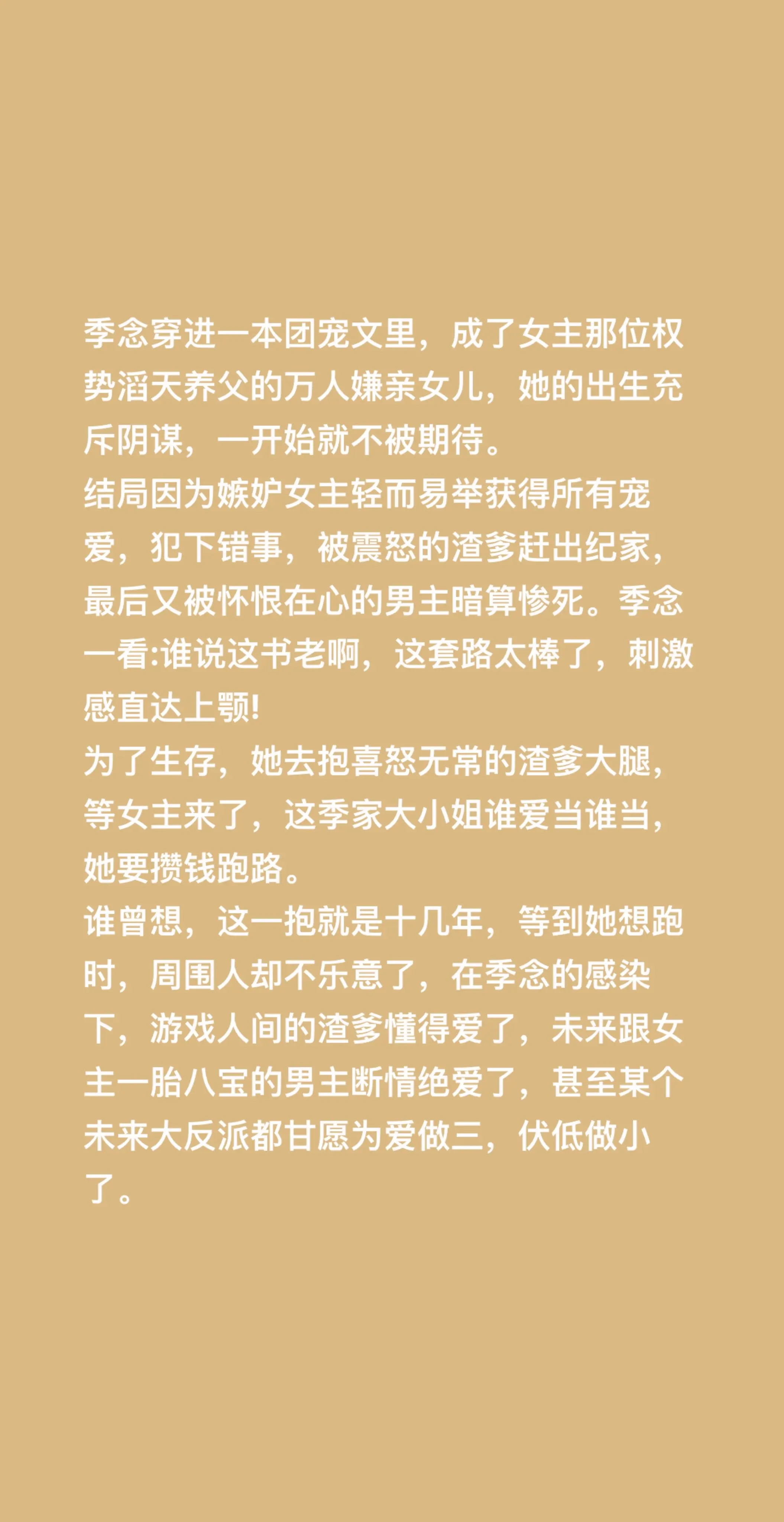 季念穿进一本团宠文里，成了女主那位权势滔天养父的万人嫌亲女儿，她的出生充斥阴谋，一开始就不被期待。
结局因为嫉妒女主轻而易举获得所有宠爱，犯下错事，被震怒的渣爹赶出纪家，最后又被怀恨在心的男主暗算惨死。季念一看:谁说这书老啊，这套路太棒了，刺激感直达上颚!
为了生存，她去抱喜怒无常的渣爹大腿，等女主来了，这季家大小姐谁爱当谁当，她要攒钱跑路。
谁曾想，这一抱就是十几年，等到她想跑时，周围人却不乐意了，在季念的感染下，游戏人间的渣爹懂得爱了，未来跟女主一胎八宝的男主断情绝爱了，甚至某个未来大反派都甘愿为爱做三，伏低做小了。